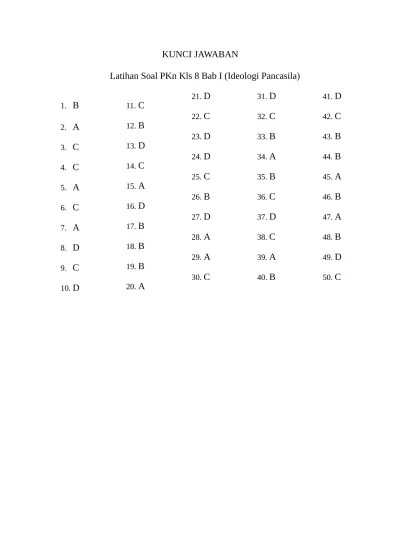 KUNCI JAWABAN

Latihan Soal PKn Kls 8 Bab I (Ideologi Pancasila)

1. B
2. A
3. C
4. C
5. A
6. C
7. A
8. D
9. C
10. D

11. C
12. B
13. D
14. C
15. A
16. D
17. B
18. B
19. B
20. A

21. D
22. C
23. D
24. D
25. C
26. B
27. D
28. A
29. A
30. C

31. D
32. C
33. B
34. A
35. B
36. C
37. D
38. C
39. A
40. B

41. D
42. C
43. B
44. B
45. A
46. B
47. A
48. B
49. D
50. C